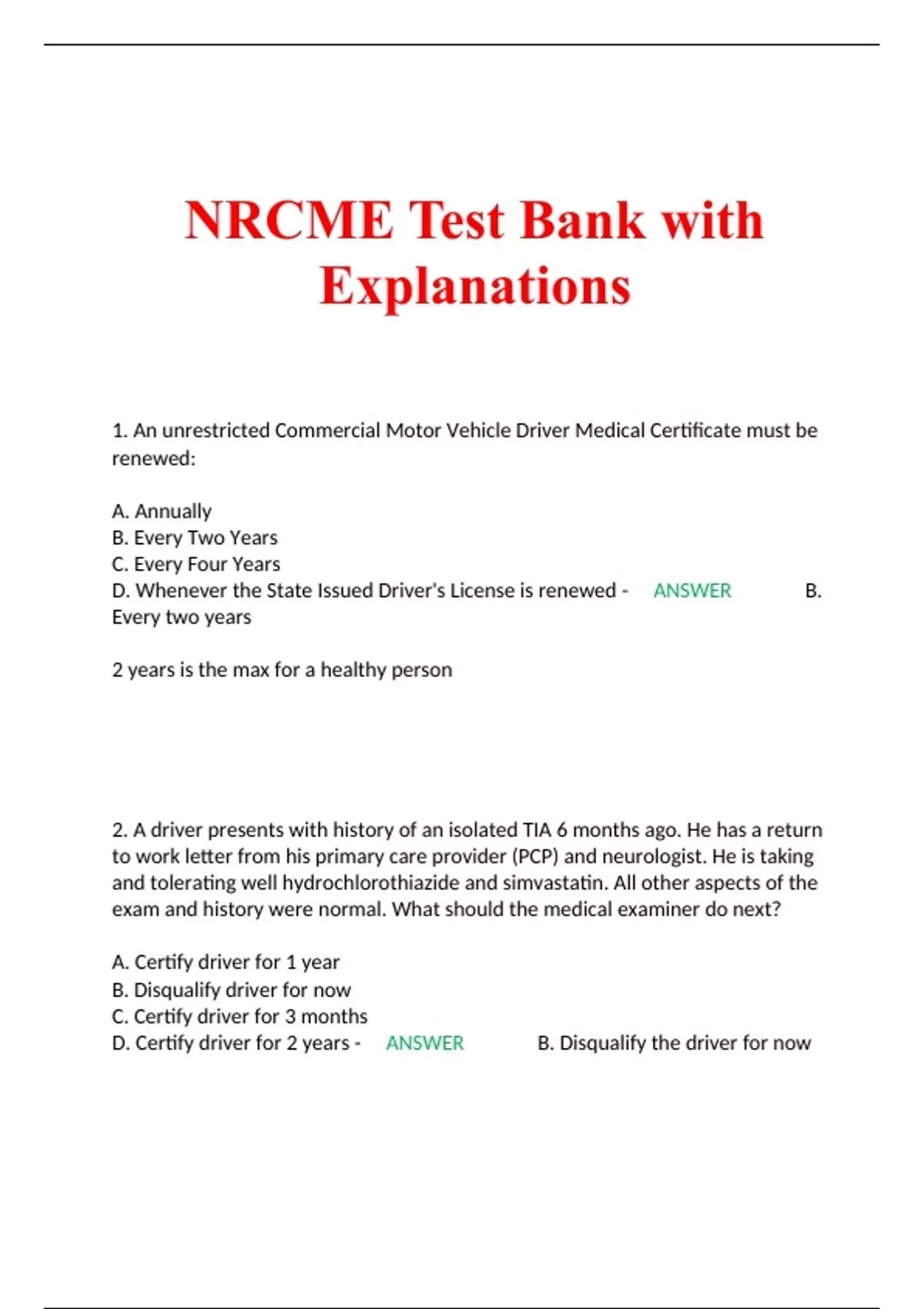 NRCME Test Bank with Explanations

1. An unrestricted Commercial Motor Vehicle Driver Medical Certificate must be renewed:

A. Annually
B. Every Two Years
C. Every Four Years
D. Whenever the State Issued Driver's License is renewed - ANSWER B. Every two years

2 years is the max for a healthy person

2. A driver presents with history of an isolated TIA 6 months ago. He has a return to work letter from his primary care provider (PCP) and neurologist. He is taking and tolerating well hydrochlorothiazide and simvastatin. All other aspects of the exam and history were normal. What should the medical examiner do next?

A. Certify driver for 1 year
B. Disqualify driver for now
C. Certify driver for 3 months
D. Certify driver for 2 years - ANSWER B. Disqualify the driver for now